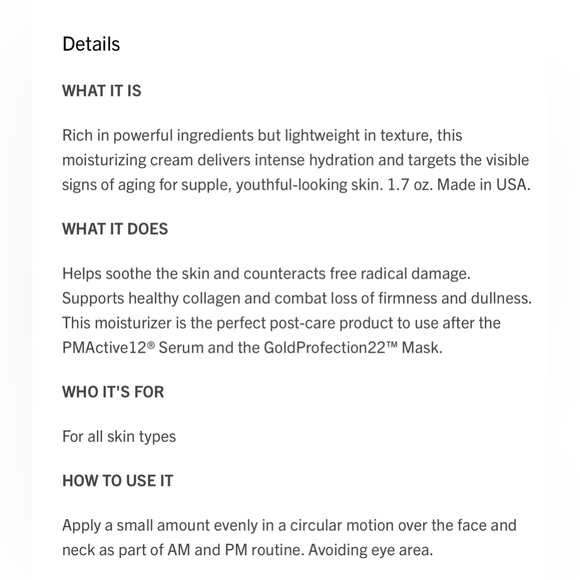 Details

WHAT IT IS

Rich in powerful ingredients but lightweight in texture, this moisturizing cream delivers intense hydration and targets the visible signs of aging for supple, youthful-looking skin. 1.7 oz. Made in USA.

WHAT IT DOES

Helps soothe the skin and counteracts free radical damage. Supports healthy collagen and combat loss of firmness and dullness. This moisturizer is the perfect post-care product to use after the PMActive12® Serum and the GoldProfection22™ Mask.

WHO IT'S FOR

For all skin types

HOW TO USE IT

Apply a small amount evenly in a circular motion over the face and neck as part of AM and PM routine. Avoiding eye area.